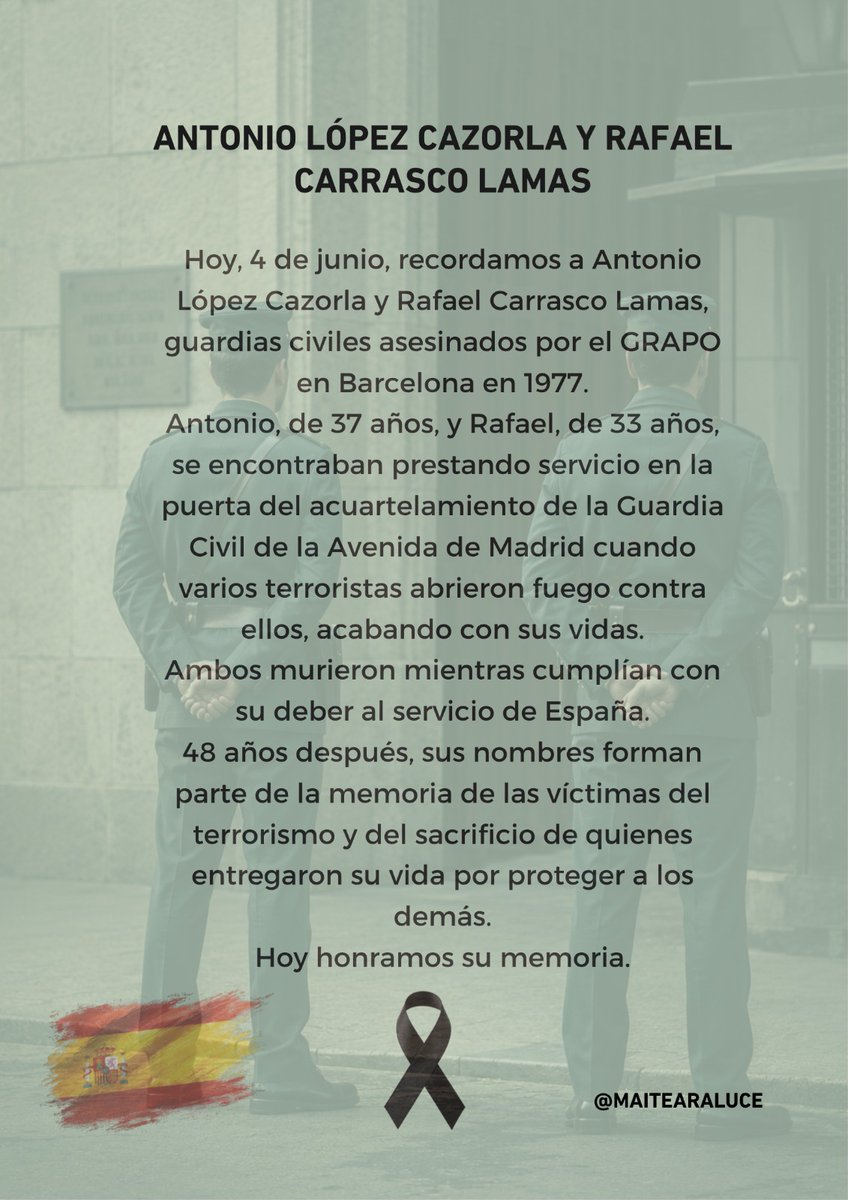 ANTONIO LÓPEZ CAZORLA Y RAFAEL CARRASCO LAMAS

Hoy, 4 de junio, recordamos a Antonio López Cazorla y Rafael Carrasco Lamas, guardias civiles asesinados por el GRAPO en Barcelona en 1977.
Antonio, de 37 años, y Rafael, de 33 años, se encontraban prestando servicio en la puerta del acuartelamiento de la Guardia Civil de la Avenida de Madrid cuando varios terroristas abrieron fuego contra ellos, acabando con sus vidas.
Ambos murieron mientras cumplían con su deber al servicio de España.
48 años después, sus nombres forman parte de la memoria de las víctimas del terrorismo y del sacrificio de quienes entregaron su vida por proteger a los demás.
Hoy honramos su memoria.

@MAITEARALUCE